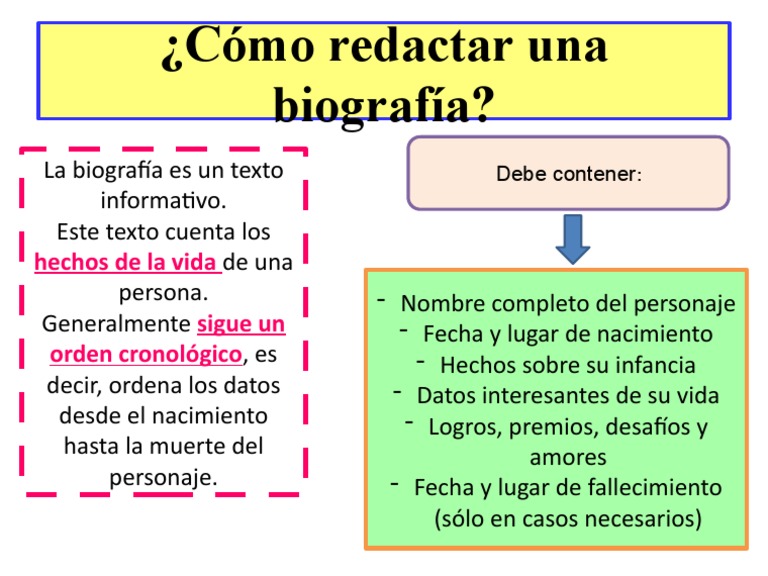 ¿Cómo redactar una biografía?

La biografía es un texto informativo.
Este texto cuenta los hechos de la vida de una persona.
Generalmente sigue un orden cronológico, es decir, ordena los datos desde el nacimiento hasta la muerte del personaje.

Debe contener:

- Nombre completo del personaje
- Fecha y lugar de nacimiento
- Hechos sobre su infancia
- Datos interesantes de su vida
- Logros, premios, desafíos y amores
- Fecha y lugar de fallecimiento (sólo en casos necesarios)